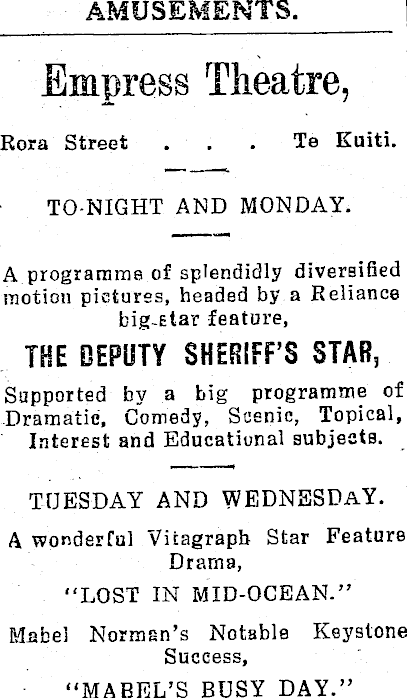 AMUSEMENTS.

Empress Theatre,

Rora Street . . . Te Kuiti.

TO-NIGHT AND MONDAY.

A programme of splendidly diversified motion pictures, headed by a Reliance big-star feature,

THE DEPUTY SHERIFF'S STAR,

Supported by a big programme of Dramatic, Comedy, Scenic, Topical, Interest and Educational subjects.

TUESDAY AND WEDNESDAY.

A wonderful Vitagraph Star Feature Drama,

"LOST IN MID-OCEAN."

Mabel Norman's Notable Keystone Success,

"MABEL'S BUSY DAY."